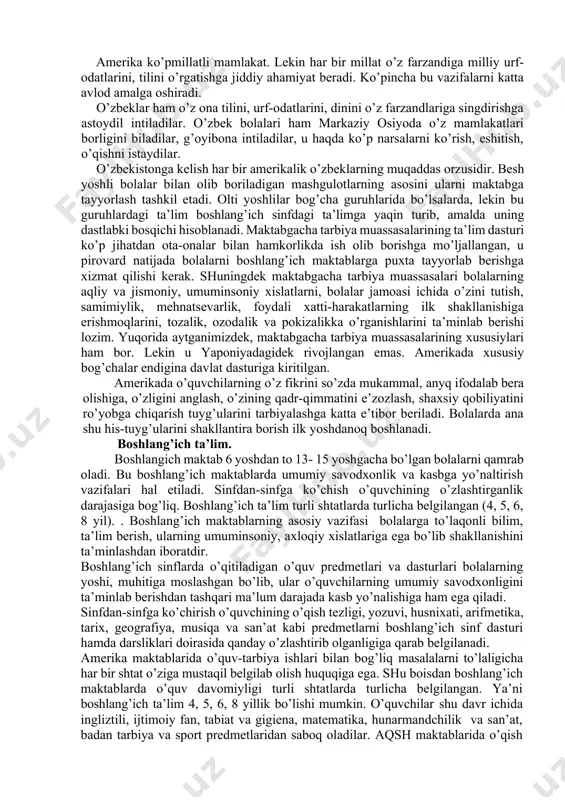 Amerika ko'pmillatli mamlakat. Lekin har bir millat o'z farzandiga milliy urf-odatlarini, tilini o'rgatishga jiddiy ahamiyat beradi. Ko'pincha bu vazifalarni katta avlod amalga oshiradi.

O'zbeklar ham o'z ona tilini, urf-odatlarini, dinini o'z farzandlariga singdirishga astoydil intiladilar. O'zbek bolalari ham Markaziy Osiyoda o'z mamlakatlari borligini biladilar, g'oyibona intiladilar, u haqda ko'p narsalarni ko'rish, eshitish, o'qishni istaydilar.

O'zbekistonga kelish har bir amerikalik o'zbeklarning muqaddas orzusidir. Besh yoshli bolalar bilan olib boriladigan mashgulotlarning asosini ularni maktabga tayyorlash tashkil etadi. Olti yoshlilar bog'cha guruhlarida bo'lsalarda, lekin bu guruhlardagi ta'lim boshlang'ich sinfdagi ta'limga yaqin turib, amalda uning dastlabki bosqichi hisoblanadi. Maktabgacha tarbiya muassasalarining ta'lim dasturi ko'p jihatdan ota-onalar bilan hamkorlikda ish olib borishga mo'ljallangan, u pirovard natijada bolalarni boshlang'ich maktablarga puxta tayyorlab berishga xizmat qilishi kerak. SHuningdek maktabgacha tarbiya muassasalari bolalarning aqliy va jismoniy, umuminsoniy xislatlarni, bolalar jamoasi ichida o'zini tutish, samimiylik, mehnatsevarlik, foydali xatti-harakatlarning ilk shakllanishiga erishmoqlarini, tozalik, ozodalik va pokizalikka o'rganishlarini ta'minlab berishi lozim. Yuqorida aytganimizdek, maktabgacha tarbiya muassasalarining xususiylari ham bor. Lekin u Yaponiyadagidek rivojlangan emas. Amerikada xususiy bog'chalar endigina davlat dasturiga kiritilgan.

Amerikada o'quvchilarning o'z fikrini so'zda mukammal, anyq ifodalab bera olishiga, o'zligini anglash, o'zining qadr-qimmatini e'zozlash, shaxsiy qobiliyatini ro'yobga chiqarish tuyg'ularini tarbiyalashga katta e'tibor beriladi. Bolalarda ana shu his-tuyg'ularini shakllantira borish ilk yoshdanoq boshlanadi.

Boshlang'ich ta'lim.

Boshlangich maktab 6 yoshdan to 13- 15 yoshgacha bo'lgan bolalarni qamrab oladi. Bu boshlang'ich maktablarda umumiy savodxonlik va kasbga yo'naltirish vazifalari hal etiladi. Sinfdan-sinfga ko'chish o'quvchining o'zlashtirganlik darajasiga bog'liq. Boshlang'ich ta'lim turli shtatlarda turlicha belgilangan (4, 5, 6, 8 yil). . Boshlang'ich maktablarning asosiy vazifasi bolalarga to'laqonli bilim, ta'lim berish, ularning umuminsoniy, axloqiy xislatlariga ega bo'lib shakllanishini ta'minlashdan iboratdir.
Boshlang'ich sinflarda o'qitiladigan o'quv predmetlari va dasturlari bolalarning yoshi, muhitiga moslashgan bo'lib, ular o'quvchilarning umumiy savodxonligini ta'minlab berishdan tashqari ma'lum darajada kasb yo'nalishiga ham ega qiladi.
Sinfdan-sinfga ko'chirish o'quvchining o'qish tezligi, yozuvi, husnixati, arifmetika, tarix, geografiya, musiqa va san'at kabi predmetlarni boshlang'ich sinf dasturi hamda darsliklari doirasida qanday o'zlashtirib olganligiga qarab belgilanadi.
Amerika maktablarida o'quv-tarbiya ishlari bilan bog'liq masalalarni to'laligicha har bir shtat o'ziga mustaqil belgilab olish huquqiga ega. SHu boisdan boshlang'ich maktablarda o'quv davomiyligi turli shtatlarda turlicha belgilangan. Ya'ni boshlang'ich ta'lim 4, 5, 6, 8 yillik bo'lishi mumkin. O'quvchilar shu davr ichida ingliztili, ijtimoiy fan, tabiat va gigiena, matematika, hunarmandchilik va san'at, badan tarbiya va sport predmetlaridan saboq oladilar. AQSH maktablarida o'qish